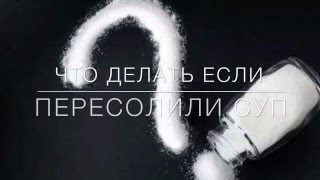 ЧТО ДЕЛАТЬ ЕСЛИ

ПЕРЕСОЛИЛИ СУП